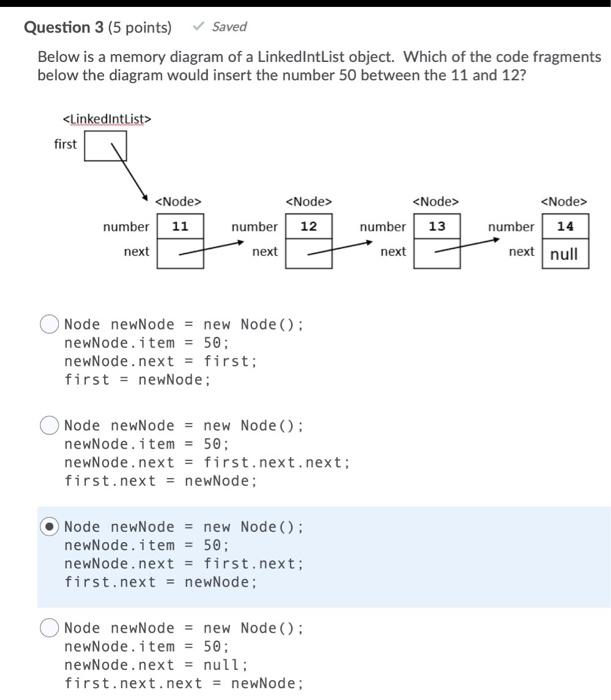 Question 3 (5 points) ✓ Saved

Below is a memory diagram of a LinkedIntList object. Which of the code fragments below the diagram would insert the number 50 between the 11 and 12?

<LinkedIntList>
first

<Node>
number 11
next

<Node>
number 12
next

<Node>
number 13
next

<Node>
number 14
next null

Node newNode = new Node();
newNode.item = 50;
newNode.next = first;
first = newNode;

Node newNode = new Node();
newNode.item = 50;
newNode.next = first.next.next;
first.next = newNode;

Node newNode = new Node();
newNode.item = 50;
newNode.next = first.next;
first.next = newNode;

Node newNode = new Node();
newNode.item = 50;
newNode.next = null;
first.next.next = newNode;